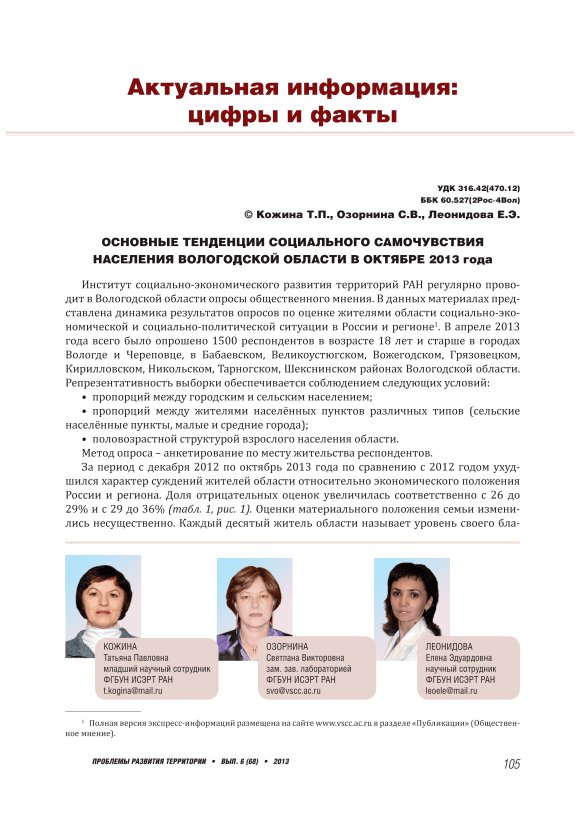 Актуальная информация: цифры и факты

УДК 316.42(470.12)
ББК 60.527(2Рос-4Вол)
© Кожина Т.П., Озорнина С.В., Леонидова Е.Э.

ОСНОВНЫЕ ТЕНДЕНЦИИ СОЦИАЛЬНОГО САМОЧУВСТВИЯ НАСЕЛЕНИЯ ВОЛОГОДСКОЙ ОБЛАСТИ В ОКТЯБРЕ 2013 года

Институт социально-экономического развития территорий РАН регулярно проводит в Вологодской области опросы общественного мнения. В данных материалах представлена динамика результатов опросов по оценке жителями области социально-экономической и социально-политической ситуации в России и регионе$^1$. В апреле 2013 года всего было опрошено 1500 респондентов в возрасте 18 лет и старше в городах Вологде и Череповце, в Бабаевском, Великоустюгском, Вожегодском, Грязовецком, Кирилловском, Никольском, Тарногском, Шекснинском районах Вологодской области. Репрезентативность выборки обеспечивается соблюдением следующих условий:
• пропорций между городским и сельским населением;
• пропорций между жителями населённых пунктов различных типов (сельские населённые пункты, малые и средние города);
• половозрастной структурой взрослого населения области.
Метод опроса – анкетирование по месту жительства респондентов.
За период с декабря 2012 по октябрь 2013 года по сравнению с 2012 годом ухудшился характер суждений жителей области относительно экономического положения России и региона. Доля отрицательных оценок увеличилась соответственно с 26 до 29% и с 29 до 36% (табл. 1, рис. 1). Оценки материального положения семьи изменились несущественно. Каждый десятый житель области называет уровень своего бла-

КОЖИНА
Татьяна Павловна
младший научный сотрудник
ФГБУН ИСЭРТ РАН
t.kogina@mail.ru

ОЗОРНИНА
Светлана Викторовна
зам. зав. лабораторией
ФГБУН ИСЭРТ РАН
svo@vscc.ac.ru

ЛЕОНИДОВА
Елена Эдуардовна
научный сотрудник
ФГБУН ИСЭРТ РАН
leoele@mail.ru

$^1$ Полная версия экспресс-информаций размещена на сайте www.vscc.ac.ru в разделе «Публикации» (Общественное мнение).

ПРОБЛЕМЫ РАЗВИТИЯ ТЕРРИТОРИИ • ВЫП. 6 (68) • 2013 105